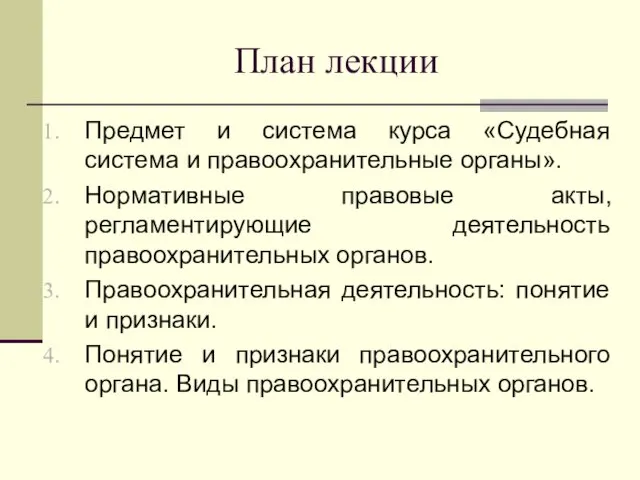 План лекции

1. Предмет и система курса «Судебная система и правоохранительные органы».
2. Нормативные правовые акты, регламентирующие деятельность правоохранительных органов.
3. Правоохранительная деятельность: понятие и признаки.
4. Понятие и признаки правоохранительного органа. Виды правоохранительных органов.